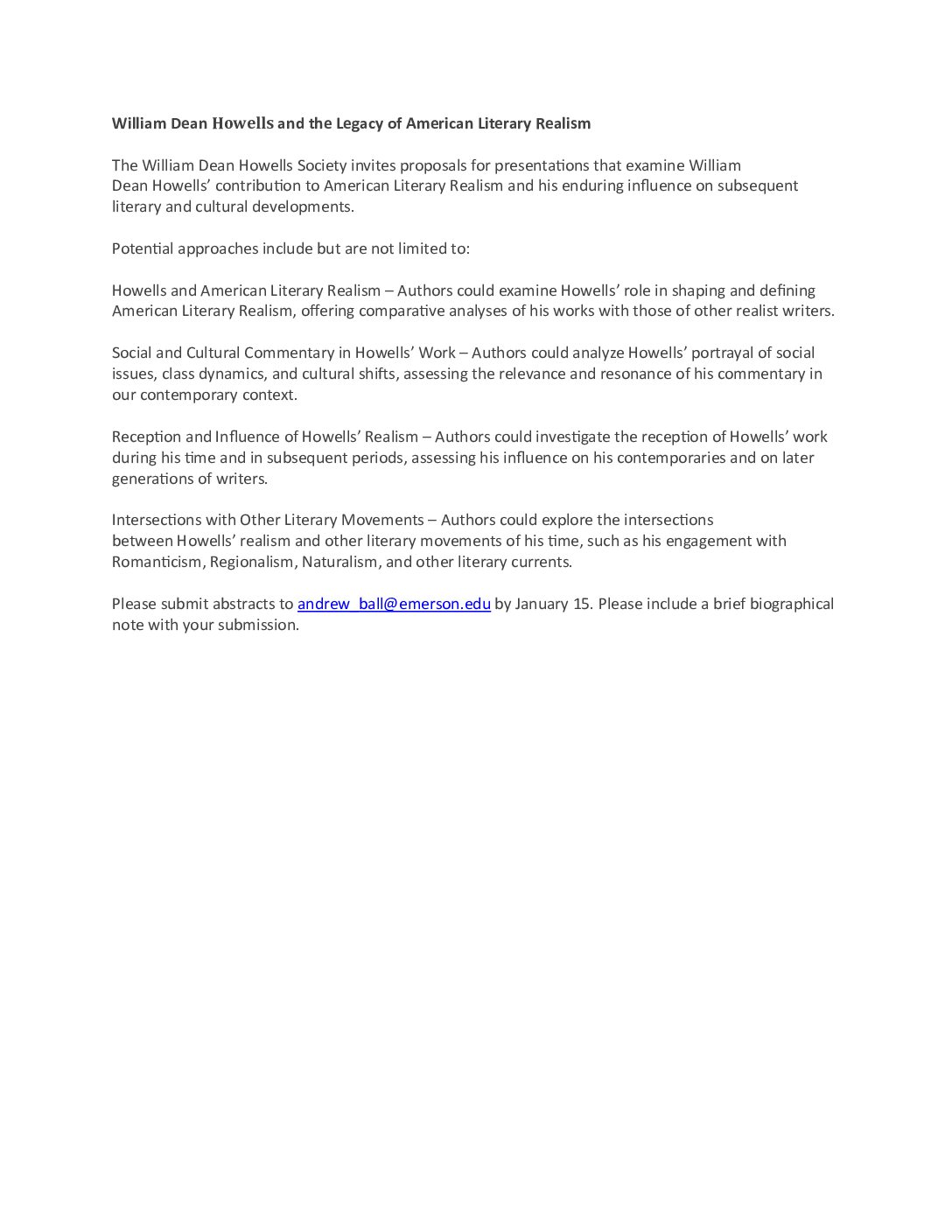 William Dean Howells and the Legacy of American Literary Realism

The William Dean Howells Society invites proposals for presentations that examine William Dean Howells' contribution to American Literary Realism and his enduring influence on subsequent literary and cultural developments.

Potential approaches include but are not limited to:

Howells and American Literary Realism – Authors could examine Howells' role in shaping and defining American Literary Realism, offering comparative analyses of his works with those of other realist writers.

Social and Cultural Commentary in Howells' Work – Authors could analyze Howells' portrayal of social issues, class dynamics, and cultural shifts, assessing the relevance and resonance of his commentary in our contemporary context.

Reception and Influence of Howells' Realism – Authors could investigate the reception of Howells' work during his time and in subsequent periods, assessing his influence on his contemporaries and on later generations of writers.

Intersections with Other Literary Movements – Authors could explore the intersections between Howells' realism and other literary movements of his time, such as his engagement with Romanticism, Regionalism, Naturalism, and other literary currents.

Please submit abstracts to andrew_ball@emerson.edu by January 15. Please include a brief biographical note with your submission.